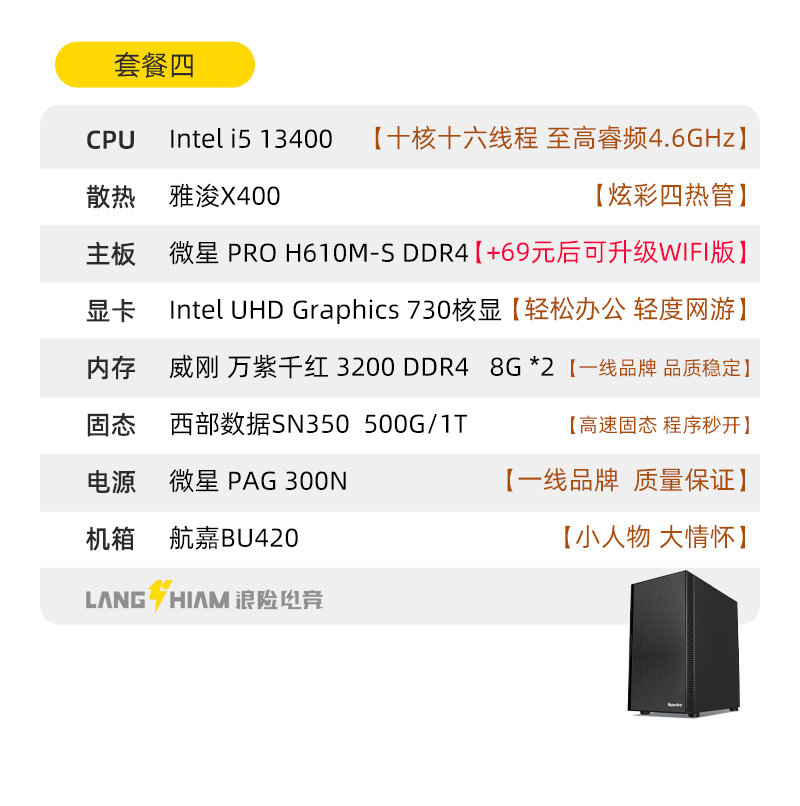 套餐四

CPU Intel i5 13400 【十核十六线程 至高睿频4.6GHz】

散热 雅浚X400 【炫彩四热管】

主板 微星 PRO H610M-S DDR4【+69元后可升级WIFI版】

显卡 Intel UHD Graphics 730核显【轻松办公 轻度网游】

内存 威刚 万紫千红 3200 DDR4 8G *2 【一线品牌 品质稳定】

固态 西部数据SN350 500G/1T 【高速固态 程序秒开】

电源 微星 PAG 300N 【一线品牌 质量保证】

机箱 航嘉BU420 【小人物 大情怀】

LANG HIAM 浪险电竞